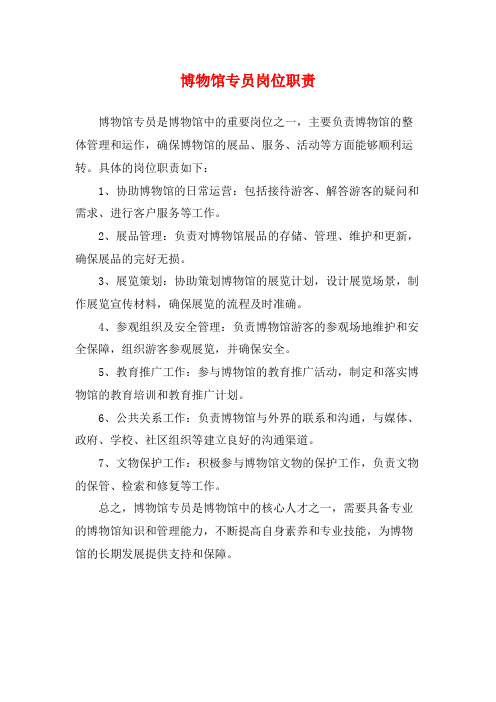 博物馆专员岗位职责

博物馆专员是博物馆中的重要岗位之一，主要负责博物馆的整体管理和运作，确保博物馆的展品、服务、活动等方面能够顺利运转。具体的岗位职责如下：

1、协助博物馆的日常运营：包括接待游客、解答游客的疑问和需求、进行客户服务等工作。

2、展品管理：负责对博物馆展品的存储、管理、维护和更新，确保展品的完好无损。

3、展览策划：协助策划博物馆的展览计划，设计展览场景，制作展览宣传材料，确保展览的流程及时准确。

4、参观组织及安全管理：负责博物馆游客的参观场地维护和安全保障，组织游客参观展览，并确保安全。

5、教育推广工作：参与博物馆的教育推广活动，制定和落实博物馆的教育培训和教育推广计划。

6、公共关系工作：负责博物馆与外界的联系和沟通，与媒体、政府、学校、社区组织等建立良好的沟通渠道。

7、文物保护工作：积极参与博物馆文物的保护工作，负责文物的保管、检索和修复等工作。

总之，博物馆专员是博物馆中的核心人才之一，需要具备专业的博物馆知识和管理能力，不断提高自身素养和专业技能，为博物馆的长期发展提供支持和保障。